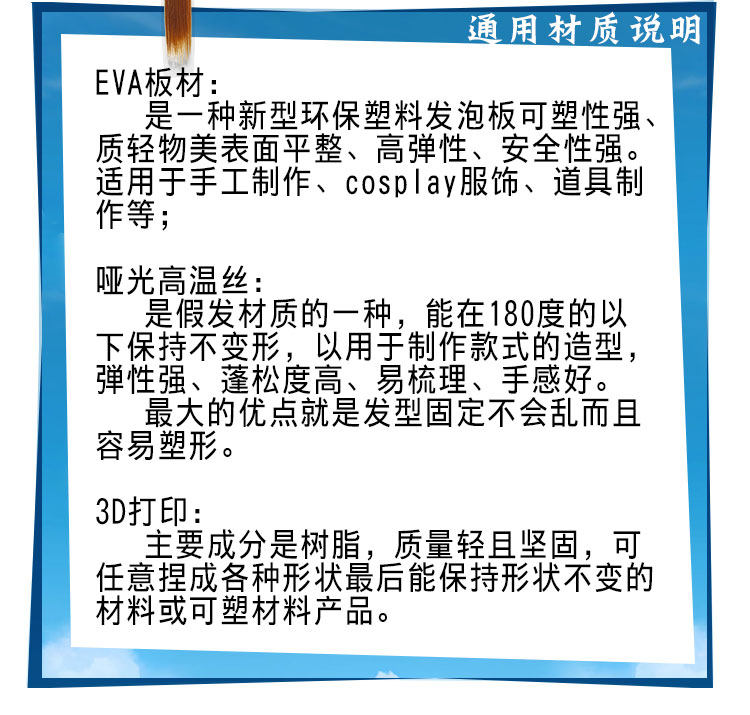 通用材质说明

EVA板材：
是一种新型环保塑料发泡板可塑性强、质轻物美表面平整、高弹性、安全性强。适用于手工制作、cosplay服饰、道具制作等；

哑光高温丝：
是假发材质的一种，能在180度的以下保持不变形，以用于制作款式的造型，弹性强、蓬松度高、易梳理、手感好。
最大的优点就是发型固定不会乱而且容易塑形。

3D打印：
主要成分是树脂，质量轻且坚固，可任意捏成各种形状最后能保持形状不变的材料或可塑材料产品。